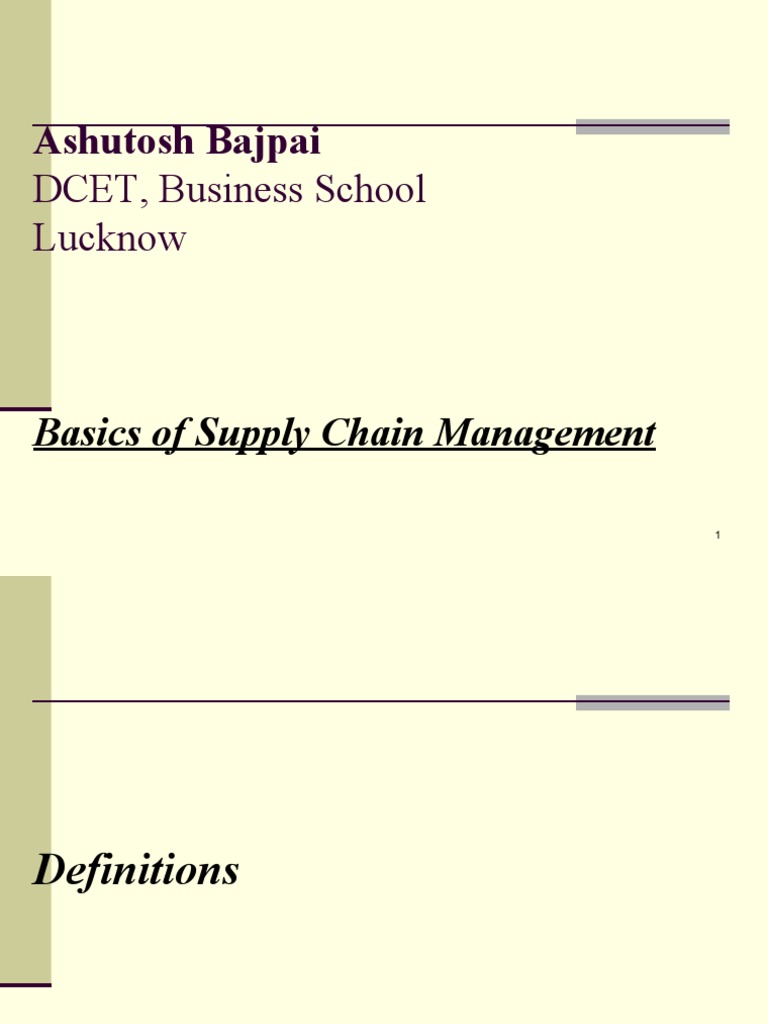 Ashutosh Bajpai
DCET, Business School
Lucknow

Basics of Supply Chain Management

1

Definitions